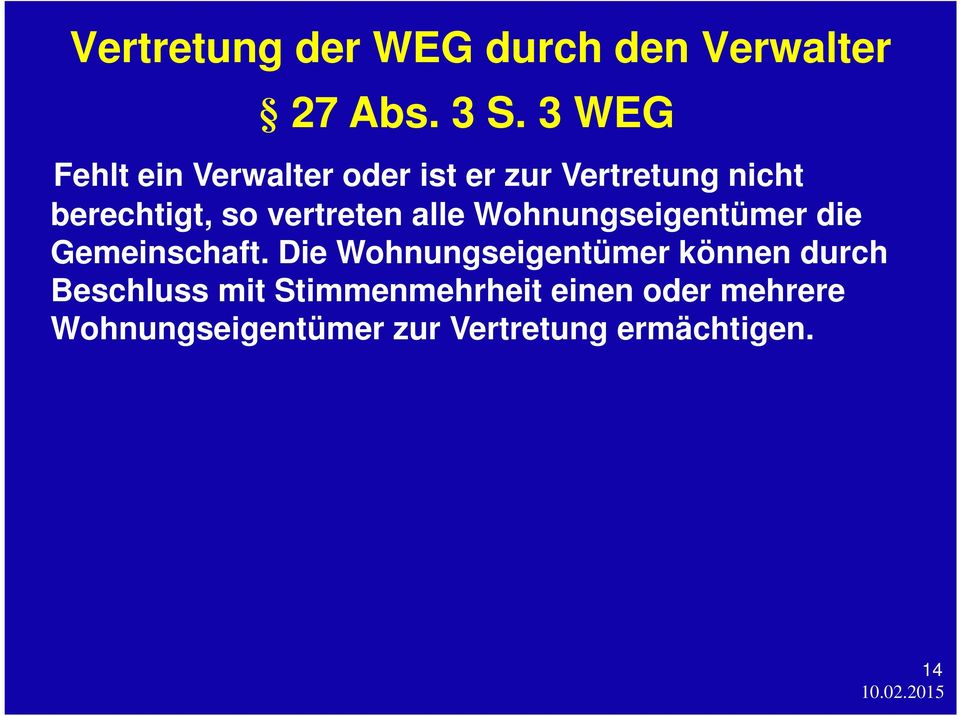 Vertretung der WEG durch den Verwalter

§ 27 Abs. 3 S. 3 WEG

Fehlt ein Verwalter oder ist er zur Vertretung nicht berechtigt, so vertreten alle Wohnungseigentümer die Gemeinschaft. Die Wohnungseigentümer können durch Beschluss mit Stimmenmehrheit einen oder mehrere Wohnungseigentümer zur Vertretung ermächtigen.

14
10.02.2015